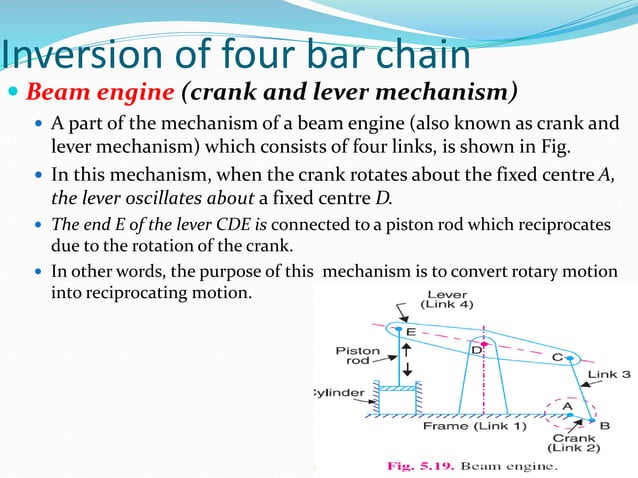 Inversion of four bar chain

Beam engine (crank and lever mechanism)

A part of the mechanism of a beam engine (also known as crank and lever mechanism) which consists of four links, is shown in Fig.

In this mechanism, when the crank rotates about the fixed centre A, the lever oscillates about a fixed centre D.

The end E of the lever CDE is connected to a piston rod which reciprocates due to the rotation of the crank.

In other words, the purpose of this mechanism is to convert rotary motion into reciprocating motion.

Lever (Link 4)
E
Piston rod
D
C
Link 3
Cylinder
A
Frame (Link 1)
B
Crank (Link 2)

Fig. 5.19. Beam engine.